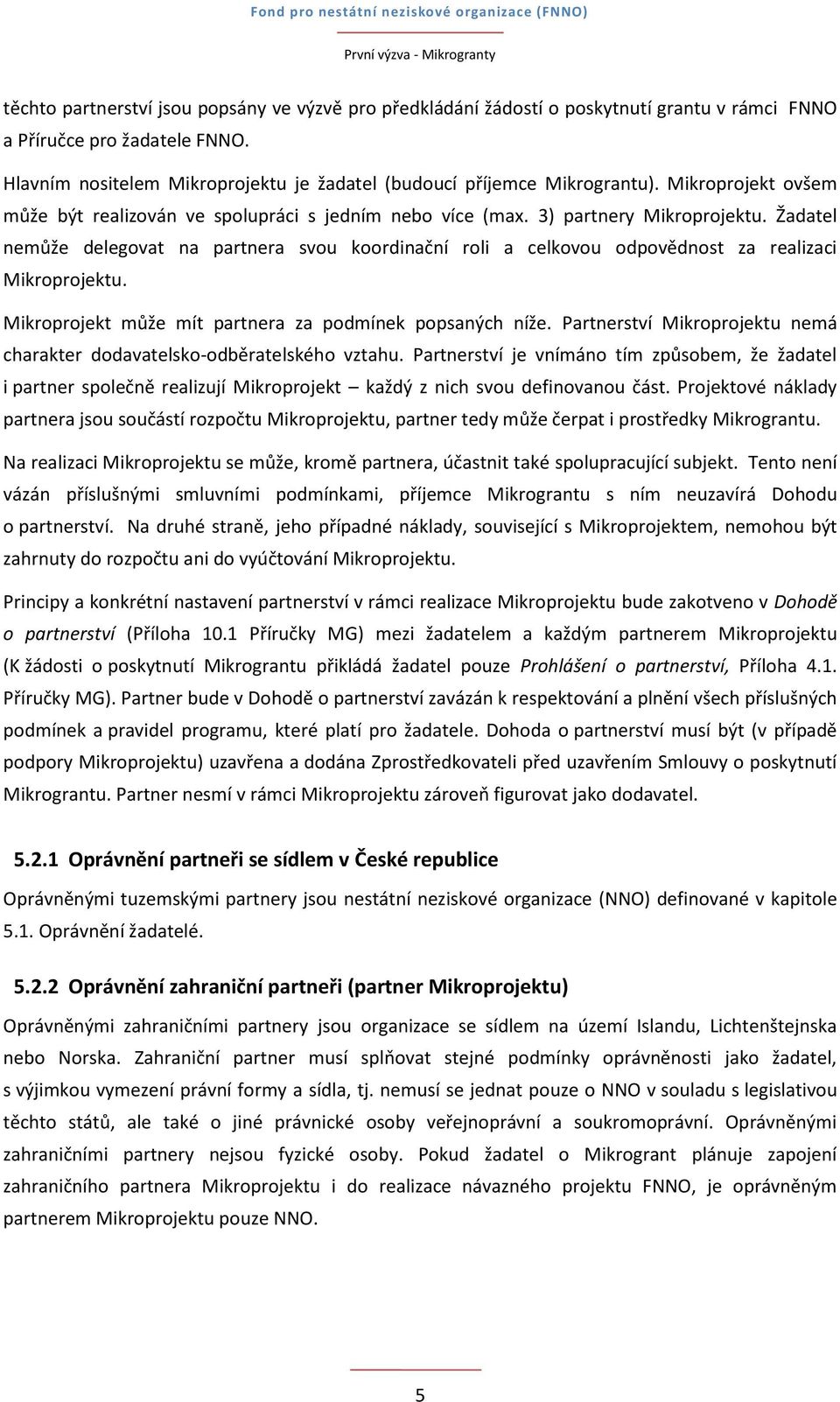 Fond pro nestátní neziskové organizace (FNNO)

První výzva - Mikrogranty

těchto partnerství jsou popsány ve výzvě pro předkládání žádostí o poskytnutí grantu v rámci FNNO a Příručce pro žadatele FNNO.

Hlavním nositelem Mikroprojektu je žadatel (budoucí příjemce Mikrograntu). Mikroprojekt ovšem může být realizován ve spolupráci s jedním nebo více (max. 3) partnery Mikroprojektu. Žadatel nemůže delegovat na partnera svou koordinační roli a celkovou odpovědnost za realizaci Mikroprojektu.

Mikroprojekt může mít partnera za podmínek popsaných níže. Partnerství Mikroprojektu nemá charakter dodavatelsko-odběratelského vztahu. Partnerství je vnímáno tím způsobem, že žadatel i partner společně realizují Mikroprojekt – každý z nich svou definovanou část. Projektové náklady partnera jsou součástí rozpočtu Mikroprojektu, partner tedy může čerpat i prostředky Mikrograntu.

Na realizaci Mikroprojektu se může, kromě partnera, účastnit také spolupracující subjekt. Tento není vázán příslušnými smluvními podmínkami, příjemce Mikrograntu s ním neuzavírá Dohodu o partnerství. Na druhé straně, jeho případné náklady, související s Mikroprojektem, nemohou být zahrnuty do rozpočtu ani do vyúčtování Mikroprojektu.

Principy a konkrétní nastavení partnerství v rámci realizace Mikroprojektu bude zakotveno v Dohodě o partnerství (Příloha 10.1 Příručky MG) mezi žadatelem a každým partnerem Mikroprojektu (K žádosti o poskytnutí Mikrograntu přikládá žadatel pouze Prohlášení o partnerství, Příloha 4.1. Příručky MG). Partner bude v Dohodě o partnerství zavázán k respektování a plnění všech příslušných podmínek a pravidel programu, které platí pro žadatele. Dohoda o partnerství musí být (v případě podpory Mikroprojektu) uzavřena a dodána Zprostředkovateli před uzavřením Smlouvy o poskytnutí Mikrograntu. Partner nesmí v rámci Mikroprojektu zároveň figurovat jako dodavatel.

5.2.1 Oprávnění partneři se sídlem v České republice

Oprávněnými tuzemskými partnery jsou nestátní neziskové organizace (NNO) definované v kapitole 5.1. Oprávnění žadatelé.

5.2.2 Oprávnění zahraniční partneři (partner Mikroprojektu)

Oprávněnými zahraničními partnery jsou organizace se sídlem na území Islandu, Lichtenštejnska nebo Norska. Zahraniční partner musí splňovat stejné podmínky oprávněnosti jako žadatel, s výjimkou vymezení právní formy a sídla, tj. nemusí se jednat pouze o NNO v souladu s legislativou těchto států, ale také o jiné právnické osoby veřejnoprávní a soukromoprávní. Oprávněnými zahraničními partnery nejsou fyzické osoby. Pokud žadatel o Mikrogrant plánuje zapojení zahraničního partnera Mikroprojektu i do realizace návazného projektu FNNO, je oprávněným partnerem Mikroprojektu pouze NNO.

5